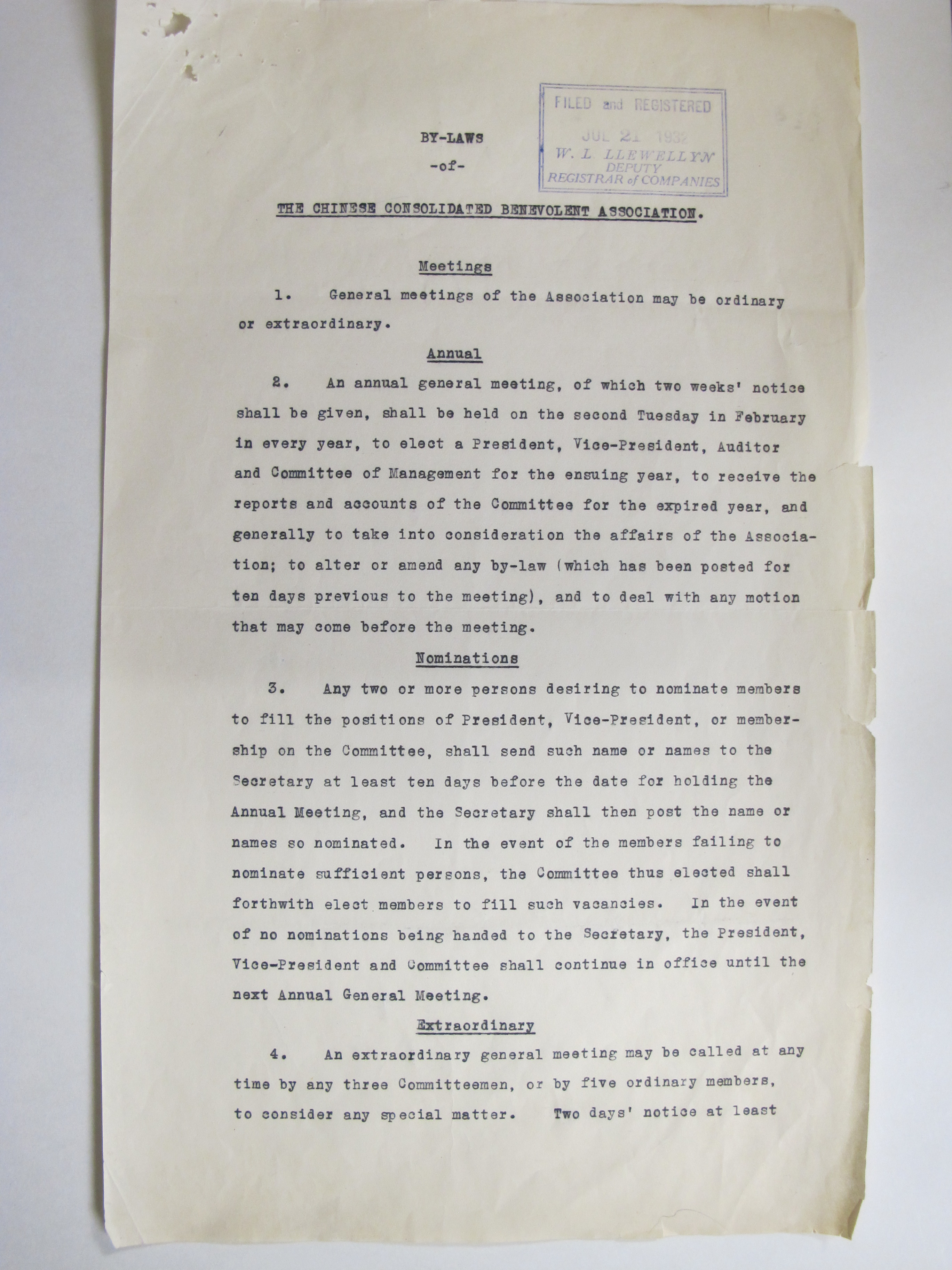 FILED and REGISTERED
JUL 21 1932
W. L. LLEWELLYN
DEPUTY
REGISTRAR of COMPANIES

BY-LAWS
-of-
THE CHINESE CONSOLIDATED BENEVOLENT ASSOCIATION.

Meetings

1. General meetings of the Association may be ordinary or extraordinary.

Annual

2. An annual general meeting, of which two weeks' notice shall be given, shall be held on the second Tuesday in February in every year, to elect a President, Vice-President, Auditor and Committee of Management for the ensuing year, to receive the reports and accounts of the Committee for the expired year, and generally to take into consideration the affairs of the Association; to alter or amend any by-law (which has been posted for ten days previous to the meeting), and to deal with any motion that may come before the meeting.

Nominations

3. Any two or more persons desiring to nominate members to fill the positions of President, Vice-President, or membership on the Committee, shall send such name or names to the Secretary at least ten days before the date for holding the Annual Meeting, and the Secretary shall then post the name or names so nominated. In the event of the members failing to nominate sufficient persons, the Committee thus elected shall forthwith elect members to fill such vacancies. In the event of no nominations being handed to the Secretary, the President, Vice-President and Committee shall continue in office until the next Annual General Meeting.

Extraordinary

4. An extraordinary general meeting may be called at any time by any three Committeemen, or by five ordinary members, to consider any special matter. Two days' notice at least